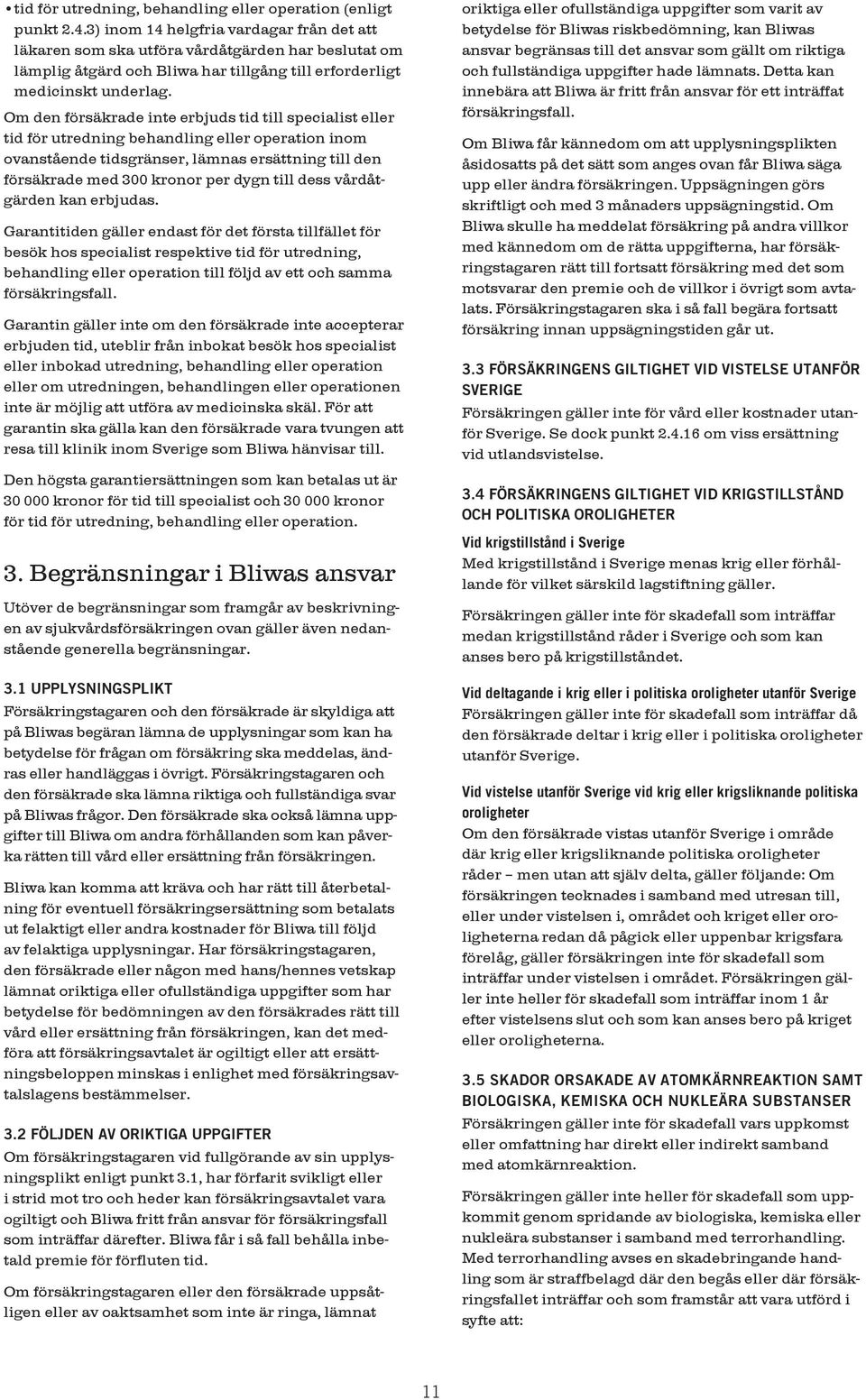 • tid för utredning, behandling eller operation (enligt punkt 2.4.3) inom 14 helgfria vardagar från det att läkaren som ska utföra vårdåtgärden har beslutat om lämplig åtgärd och Bliwa har tillgång till erforderligt medicinskt underlag.

Om den försäkrade inte erbjuds tid till specialist eller tid för utredning behandling eller operation inom ovanstående tidsgränser, lämnas ersättning till den försäkrade med 300 kronor per dygn till dess vårdåtgärden kan erbjudas.

Garantitiden gäller endast för det första tillfället för besök hos specialist respektive tid för utredning, behandling eller operation till följd av ett och samma försäkringsfall.

Garantin gäller inte om den försäkrade inte accepterar erbjuden tid, uteblir från inbokat besök hos specialist eller inbokad utredning, behandling eller operation eller om utredningen, behandlingen eller operationen inte är möjlig att utföra av medicinska skäl. För att garantin ska gälla kan den försäkrade vara tvungen att resa till klinik inom Sverige som Bliwa hänvisar till.

Den högsta garantiersättningen som kan betalas ut är 30 000 kronor för tid till specialist och 30 000 kronor för tid för utredning, behandling eller operation.

3. Begränsningar i Bliwas ansvar

Utöver de begränsningar som framgår av beskrivningen av sjukvårdsförsäkringen ovan gäller även nedanstående generella begränsningar.

3.1 UPPLYSNINGSPLIKT
Försäkringstagaren och den försäkrade är skyldiga att på Bliwas begäran lämna de upplysningar som kan ha betydelse för frågan om försäkring ska meddelas, ändras eller handläggas i övrigt. Försäkringstagaren och den försäkrade ska lämna riktiga och fullständiga svar på Bliwas frågor. Den försäkrade ska också lämna uppgifter till Bliwa om andra förhållanden som kan påverka rätten till vård eller ersättning från försäkringen.

Bliwa kan komma att kräva och har rätt till återbetalning för eventuell försäkringsersättning som betalats ut felaktigt eller andra kostnader för Bliwa till följd av felaktiga upplysningar. Har försäkringstagaren, den försäkrade eller någon med hans/hennes vetskap lämnat oriktiga eller ofullständiga uppgifter som har betydelse för bedömningen av den försäkrades rätt till vård eller ersättning från försäkringen, kan det medföra att försäkringsavtalet är ogiltigt eller att ersättningsbeloppen minskas i enlighet med försäkringsavtalslagens bestämmelser.

3.2 FÖLJDEN AV ORIKTIGA UPPGIFTER
Om försäkringstagaren vid fullgörande av sin upplysningsplikt enligt punkt 3.1, har förfarit svikligt eller i strid mot tro och heder kan försäkringsavtalet vara ogiltigt och Bliwa fritt från ansvar för försäkringsfall som inträffar därefter. Bliwa får i så fall behålla inbetald premie för förfluten tid.

Om försäkringstagaren eller den försäkrade uppsåtligen eller av oaktsamhet som inte är ringa, lämnat oriktiga eller ofullständiga uppgifter som varit av betydelse för Bliwas riskbedömning, kan Bliwas ansvar begränsas till det ansvar som gällt om riktiga och fullständiga uppgifter hade lämnats. Detta kan innebära att Bliwa är fritt från ansvar för ett inträffat försäkringsfall.

Om Bliwa får kännedom om att upplysningsplikten åsidosatts på det sätt som anges ovan får Bliwa säga upp eller ändra försäkringen. Uppsägningen görs skriftligt och med 3 månaders uppsägningstid. Om Bliwa skulle ha meddelat försäkring på andra villkor med kännedom om de rätta uppgifterna, har försäkringstagaren rätt till fortsatt försäkring med det som motsvarar den premie och de villkor i övrigt som avtalats. Försäkringstagaren ska i så fall begära fortsatt försäkring innan uppsägningstiden går ut.

3.3 FÖRSÄKRINGENS GILTIGHET VID VISTELSE UTANFÖR SVERIGE
Försäkringen gäller inte för vård eller kostnader utanför Sverige. Se dock punkt 2.4.16 om viss ersättning vid utlandsvistelse.

3.4 FÖRSÄKRINGENS GILTIGHET VID KRIGSTILLSTÅND OCH POLITISKA OROLIGHETER
Vid krigstillstånd i Sverige
Med krigstillstånd i Sverige menas krig eller förhållande för vilket särskild lagstiftning gäller.

Försäkringen gäller inte för skadefall som inträffar medan krigstillstånd råder i Sverige och som kan anses bero på krigstillståndet.

Vid deltagande i krig eller i politiska oroligheter utanför Sverige
Försäkringen gäller inte för skadefall som inträffar då den försäkrade deltar i krig eller i politiska oroligheter utanför Sverige.

Vid vistelse utanför Sverige vid krig eller krigsliknande politiska oroligheter
Om den försäkrade vistas utanför Sverige i område där krig eller krigsliknande politiska oroligheter råder – men utan att själv delta, gäller följande: Om försäkringen tecknades i samband med utresan till, eller under vistelsen i, området och kriget eller oroligheterna redan då pågick eller uppenbar krigsfara förelåg, gäller försäkringen inte för skadefall som inträffar under vistelsen i området. Försäkringen gäller inte heller för skadefall som inträffar inom 1 år efter vistelsens slut och som kan anses bero på kriget eller oroligheterna.

3.5 SKADOR ORSAKADE AV ATOMKÄRNREAKTION SAMT BIOLOGISKA, KEMISKA OCH NUKLEÄRA SUBSTANSER
Försäkringen gäller inte för skadefall vars uppkomst eller omfattning har direkt eller indirekt samband med atomkärnreaktion.

Försäkringen gäller inte heller för skadefall som uppkommit genom spridande av biologiska, kemiska eller nukleära substanser i samband med terrorhandling. Med terrorhandling avses en skadebringande handling som är straffbelagd där den begås eller där försäkringsfallet inträffar och som framstår att vara utförd i syfte att:

11